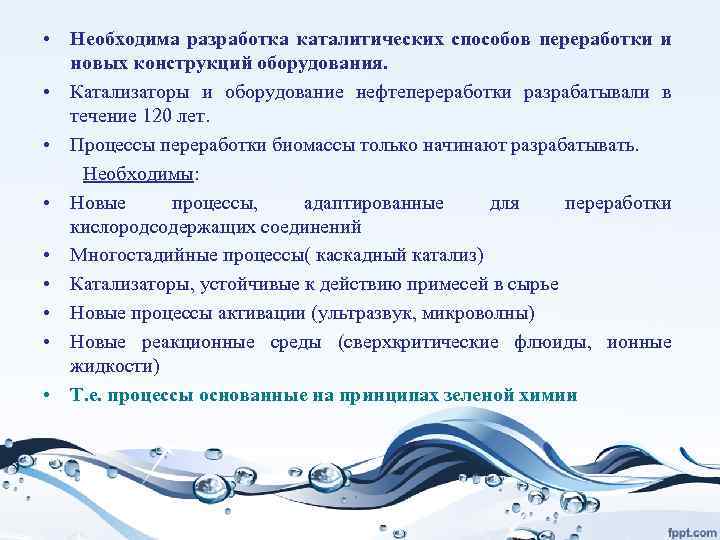 • Необходима разработка каталитических способов переработки и новых конструкций оборудования.

• Катализаторы и оборудование нефтепереработки разрабатывали в течение 120 лет.

• Процессы переработки биомассы только начинают разрабатывать.

Необходимы:

• Новые процессы, адаптированные для переработки кислородсодержащих соединений

• Многостадийные процессы( каскадный катализ)

• Катализаторы, устойчивые к действию примесей в сырье

• Новые процессы активации (ультразвук, микроволны)

• Новые реакционные среды (сверхкритические флюиды, ионные жидкости)

• Т.е. процессы основанные на принципах зеленой химии

fppt.com